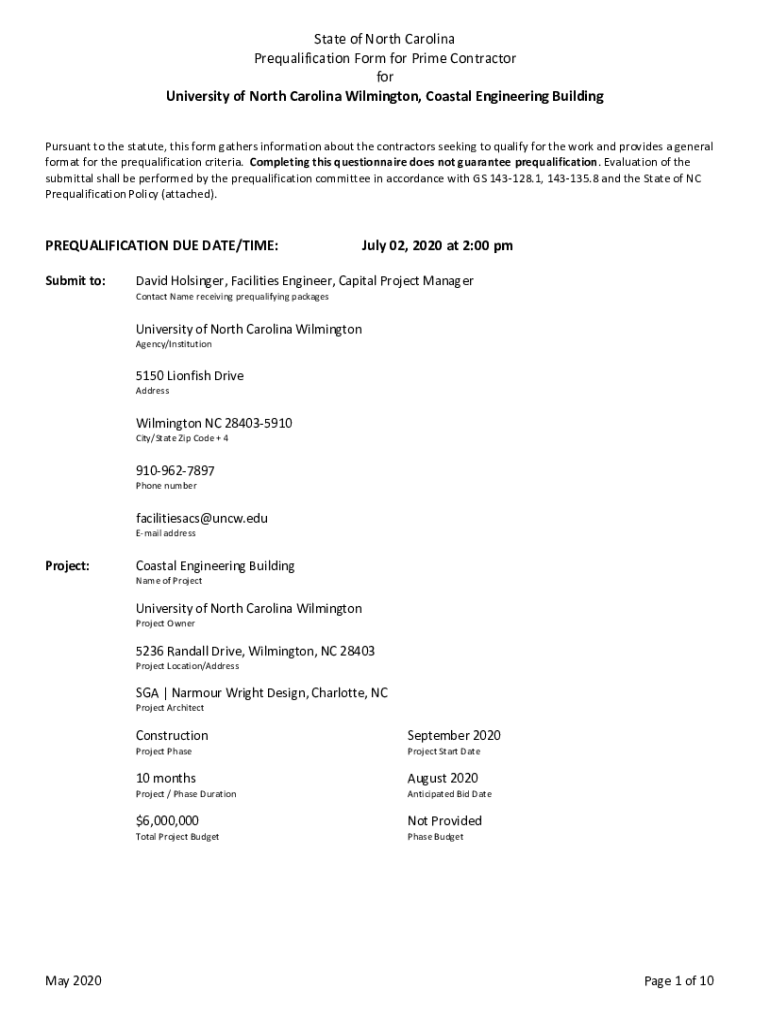 State of North Carolina
Prequalification Form for Prime Contractor
for
University of North Carolina Wilmington, Coastal Engineering Building

Pursuant to the statute, this form gathers information about the contractors seeking to qualify for the work and provides a general format for the prequalification criteria. Completing this questionnaire does not guarantee prequalification. Evaluation of the submittal shall be performed by the prequalification committee in accordance with GS 143-128.1, 143-135.8 and the State of NC Prequalification Policy (attached).

PREQUALIFICATION DUE DATE/TIME: July 02, 2020 at 2:00 pm

Submit to: David Holsinger, Facilities Engineer, Capital Project Manager
Contact Name receiving prequalifying packages

University of North Carolina Wilmington
Agency/Institution

5150 Lionfish Drive
Address

Wilmington NC 28403-5910
City/State Zip Code + 4

910-962-7897
Phone number

facilitiesacs@uncw.edu
E-mail address

Project: Coastal Engineering Building
Name of Project

University of North Carolina Wilmington
Project Owner

5236 Randall Drive, Wilmington, NC 28403
Project Location/Address

SGA | Narmour Wright Design, Charlotte, NC
Project Architect

Construction
Project Phase

September 2020
Project Start Date

10 months
Project / Phase Duration

August 2020
Anticipated Bid Date

$6,000,000
Total Project Budget

Not Provided
Phase Budget

May 2020

Page 1 of 10